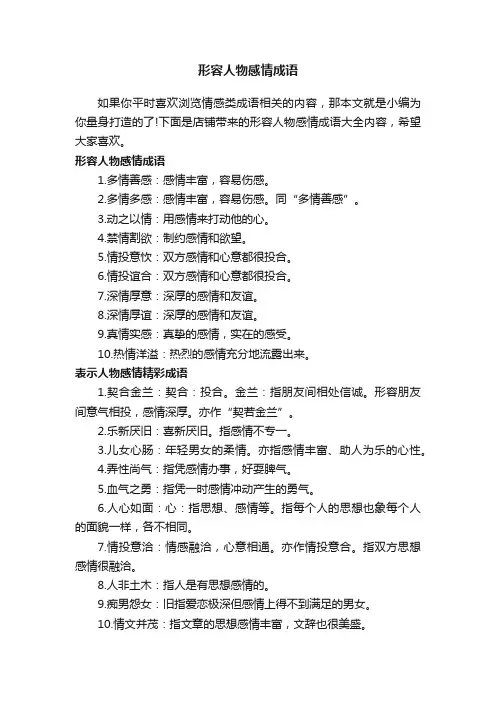 形容人物感情成语

如果你平时喜欢浏览情感类成语相关的内容，那本文就是小编为你量身打造的了!下面是店铺带来的形容人物感情成语大全内容，希望大家喜欢。

形容人物感情成语

1.多情善感：感情丰富，容易伤感。

2.多情多感：感情丰富，容易伤感。同“多情善感”。

3.动之以情：用感情来打动他的心。

4.禁情割欲：制约感情和欲望。

5.情投意忺：双方感情和心意都很投合。

6.情投谊合：双方感情和心意都很投合。

7.深情厚意：深厚的感情和友谊。

8.深情厚谊：深厚的感情和友谊。

9.真情实感：真挚的感情，实在的感受。

10.热情洋溢：热烈的感情充分地流露出来。

表示人物感情精彩成语

1.契合金兰：契合：投合。金兰：指朋友间相处信诚。形容朋友间意气相投，感情深厚。亦作“契若金兰”。

2.乐新厌旧：喜新厌旧。指感情不专一。

3.儿女心肠：年轻男女的柔情。亦指感情丰富、助人为乐的心性。

4.弄性尚气：指凭感情办事，好耍脾气。

5.血气之勇：指凭一时感情冲动产生的勇气。

6.人心如面：心：指思想、感情等。指每个人的思想也象每个人的面貌一样，各不相同。

7.情投意洽：情感融洽，心意相通。亦作情投意合。指双方思想感情很融洽。

8.人非土木：指人是有思想感情的。

9.痴男怨女：旧指爱恋极深但感情上得不到满足的男女。

10.情文并茂：指文章的思想感情丰富，文辞也很美盛。